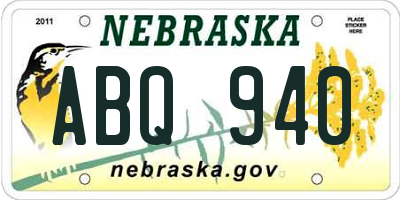 2011

NEBRASKA

PLACE STICKER HERE

ABQ 940

nebraska.gov